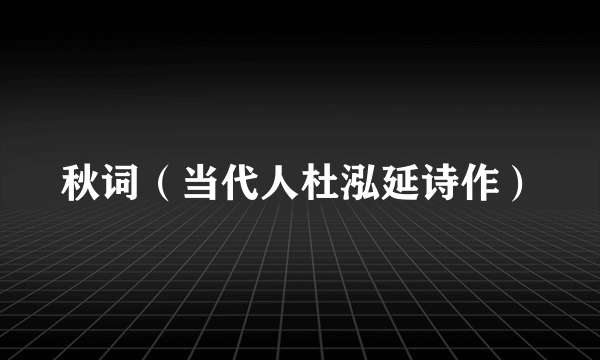 秋词（当代人杜泓延诗作）